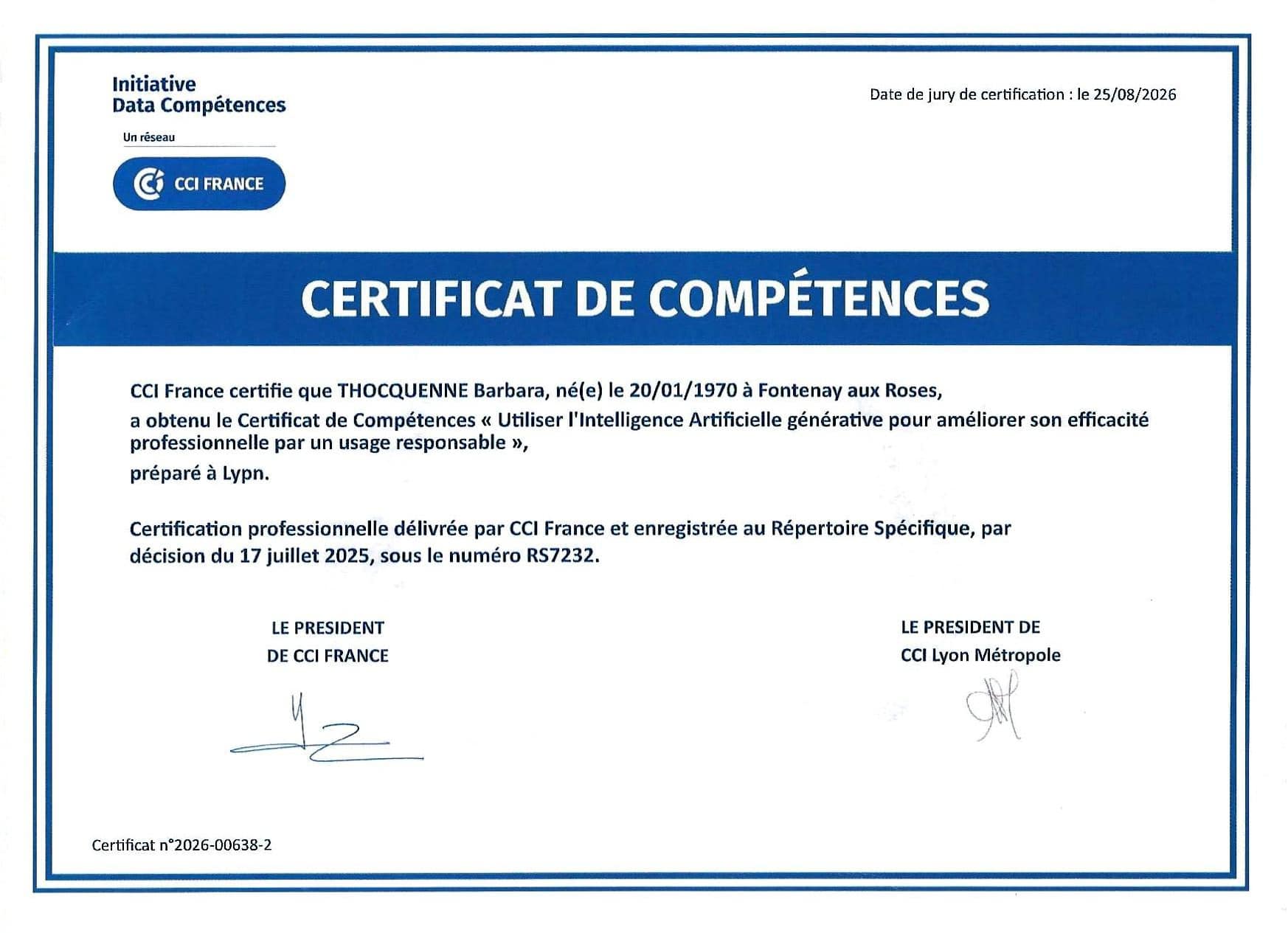 Initiative
Data Compétences

Un réseau

CCI FRANCE

Date de jury de certification : le 25/08/2026

CERTIFICAT DE COMPÉTENCES

CCI France certifie que THOCQUENNE Barbara, né(e) le 20/01/1970 à Fontenay aux Roses,
a obtenu le Certificat de Compétences « Utiliser l'Intelligence Artificielle générative pour améliorer son efficacité professionnelle par un usage responsable »,
préparé à Lypn.

Certification professionnelle délivrée par CCI France et enregistrée au Répertoire Spécifique, par décision du 17 juillet 2025, sous le numéro RS7232.

LE PRESIDENT
DE CCI FRANCE

LE PRESIDENT DE
CCI Lyon Métropole

Certificat n°2026-00638-2